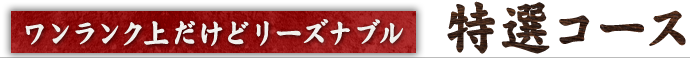 ワンランク上だけどリーズナブル

特選コース